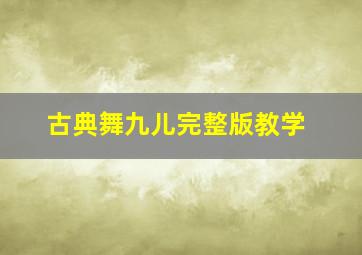 古典舞九儿完整版教学